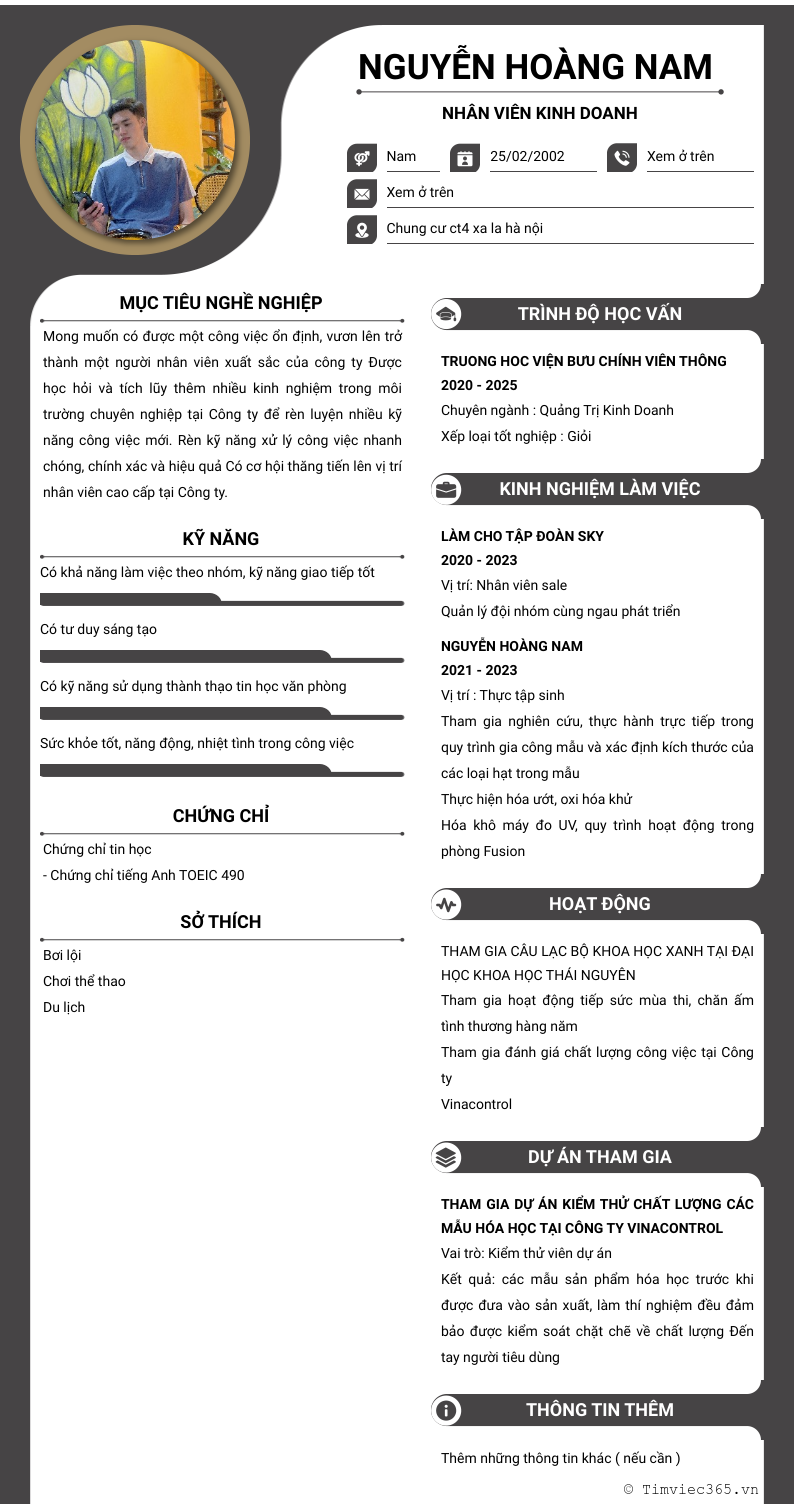 NGUYỄN HOÀNG NAM

NHÂN VIÊN KINH DOANH

Nam

25/02/2002

Xem ở trên

Xem ở trên

Chung cư ct4 xa la hà nội

MỤC TIÊU NGHỀ NGHIỆP

Mong muốn có được một công việc ổn định, vươn lên trở thành một người nhân viên xuất sắc của công ty Được học hỏi và tích lũy thêm nhiều kinh nghiệm trong môi trường chuyên nghiệp tại Công ty để rèn luyện nhiều kỹ năng công việc mới. Rèn kỹ năng xử lý công việc nhanh chóng, chính xác và hiệu quả Có cơ hội thăng tiến lên vị trí nhân viên cao cấp tại Công ty.

KỸ NĂNG

Có khả năng làm việc theo nhóm, kỹ năng giao tiếp tốt

Có tư duy sáng tạo

Có kỹ năng sử dụng thành thạo tin học văn phòng

Sức khỏe tốt, năng động, nhiệt tình trong công việc

CHỨNG CHỈ

Chứng chỉ tin học

- Chứng chỉ tiếng Anh TOEIC 490

SỞ THÍCH

Bơi lội

Chơi thể thao

Du lịch

TRÌNH ĐỘ HỌC VẤN

TRUONG HOC VIỆN BƯU CHÍNH VIỄN THÔNG

2020 - 2025

Chuyên ngành : Quảng Trị Kinh Doanh

Xếp loại tốt nghiệp : Giỏi

KINH NGHIỆM LÀM VIỆC

LÀM CHO TẬP ĐOÀN SKY

2020 - 2023

Vị trí: Nhân viên sale

Quản lý đội nhóm cùng ngau phát triển

NGUYỄN HOÀNG NAM

2021 - 2023

Vị trí : Thực tập sinh

Tham gia nghiên cứu, thực hành trực tiếp trong quy trình gia công mẫu và xác định kích thước của các loại hạt trong mẫu

Thực hiện hóa ướt, oxi hóa khử

Hóa khô máy đo UV, quy trình hoạt động trong phòng Fusion

HOẠT ĐỘNG

THAM GIA CÂU LẠC BỘ KHOA HỌC XANH TẠI ĐẠI HỌC KHOA HỌC THÁI NGUYÊN

Tham gia hoạt động tiếp sức mùa thi, chăn ấm tình thương hàng năm

Tham gia đánh giá chất lượng công việc tại Công ty

Vinacontrol

DỰ ÁN THAM GIA

THAM GIA DỰ ÁN KIỂM THỬ CHẤT LƯỢNG CÁC MẪU HÓA HỌC TẠI CÔNG TY VINACONTROL

Vai trò: Kiểm thử viên dự án

Kết quả: các mẫu sản phẩm hóa học trước khi được đưa vào sản xuất, làm thí nghiệm đều đảm bảo được kiểm soát chặt chẽ về chất lượng Đến tay người tiêu dùng

THÔNG TIN THÊM

Thêm những thông tin khác ( nếu cần )

© Timviec365.vn